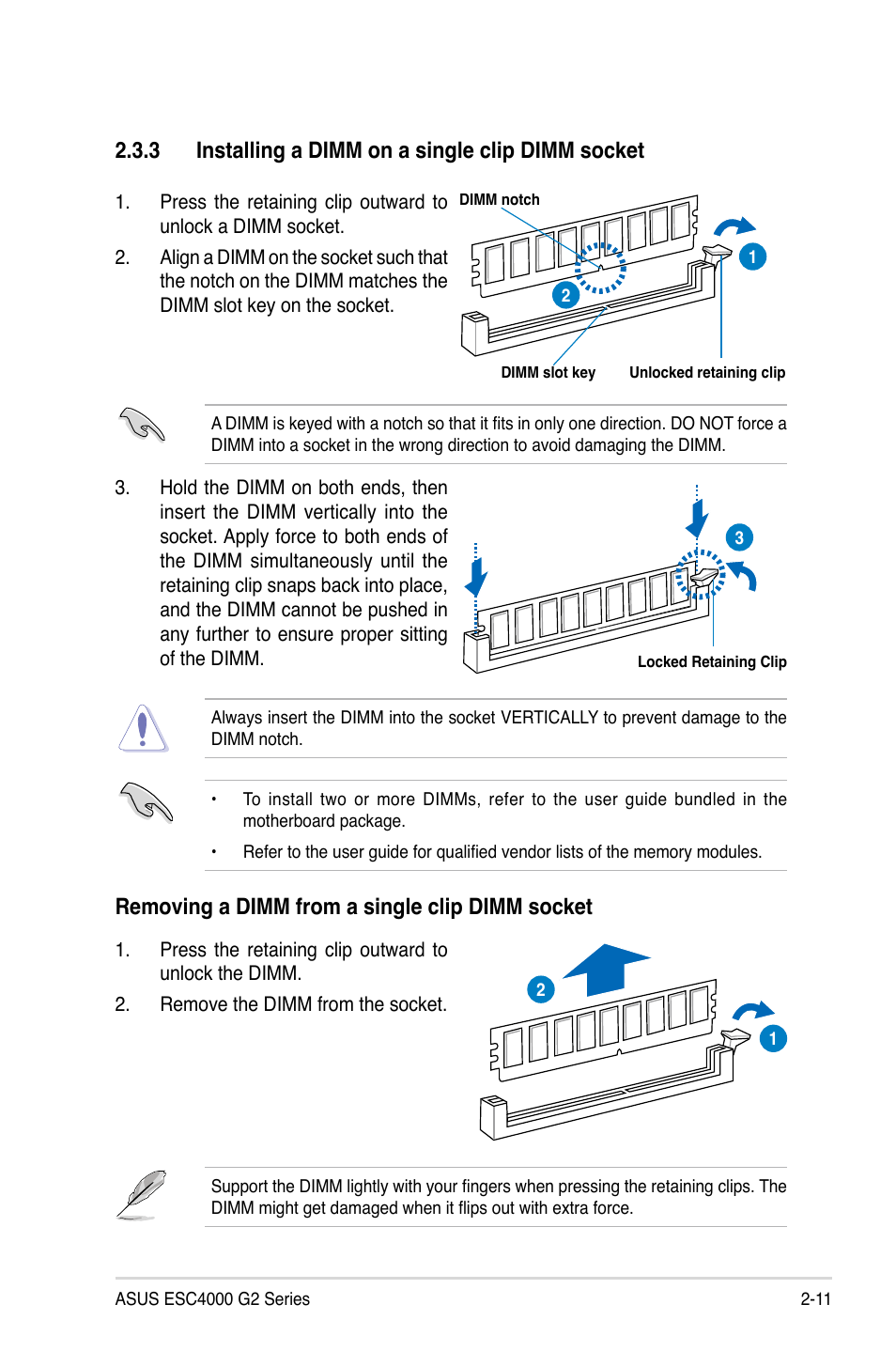 2.3.3 Installing a DIMM on a single clip DIMM socket

1. Press the retaining clip outward to unlock a DIMM socket.

2. Align a DIMM on the socket such that the notch on the DIMM matches the DIMM slot key on the socket.

DIMM notch

1

2

DIMM slot key

Unlocked retaining clip

A DIMM is keyed with a notch so that it fits in only one direction. DO NOT force a DIMM into a socket in the wrong direction to avoid damaging the DIMM.

3. Hold the DIMM on both ends, then insert the DIMM vertically into the socket. Apply force to both ends of the DIMM simultaneously until the retaining clip snaps back into place, and the DIMM cannot be pushed in any further to ensure proper sitting of the DIMM.

3

Locked Retaining Clip

Always insert the DIMM into the socket VERTICALLY to prevent damage to the DIMM notch.

• To install two or more DIMMs, refer to the user guide bundled in the motherboard package.

• Refer to the user guide for qualified vendor lists of the memory modules.

Removing a DIMM from a single clip DIMM socket

1. Press the retaining clip outward to unlock the DIMM.

2. Remove the DIMM from the socket.

2

1

Support the DIMM lightly with your fingers when pressing the retaining clips. The DIMM might get damaged when it flips out with extra force.

ASUS ESC4000 G2 Series

2-11